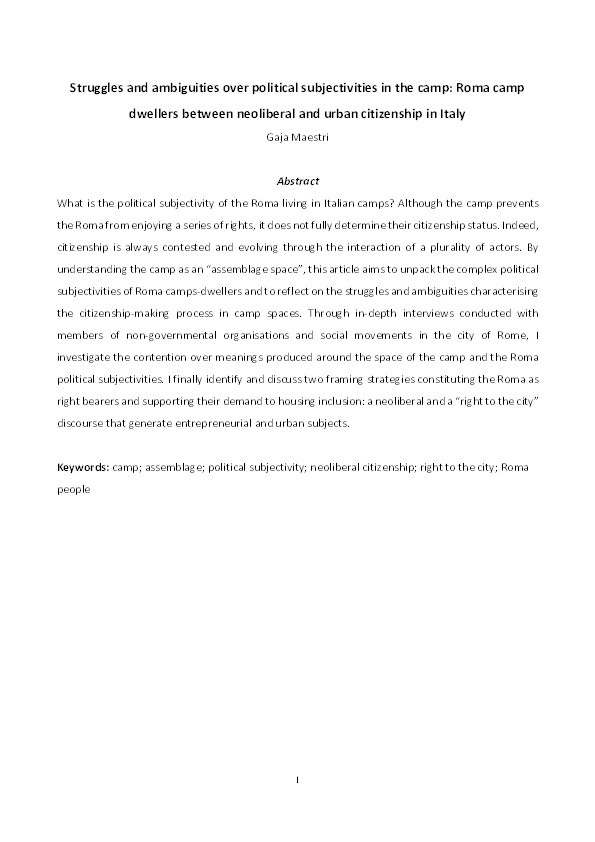 Struggles and ambiguities over political subjectivities in the camp: Roma camp dwellers between neoliberal and urban citizenship in Italy

Gaja Maestri

Abstract

What is the political subjectivity of the Roma living in Italian camps? Although the camp prevents the Roma from enjoying a series of rights, it does not fully determine their citizenship status. Indeed, citizenship is always contested and evolving through the interaction of a plurality of actors. By understanding the camp as an "assemblage space", this article aims to unpack the complex political subjectivities of Roma camps-dwellers and to reflect on the struggles and ambiguities characterising the citizenship-making process in camp spaces. Through in-depth interviews conducted with members of non-governmental organisations and social movements in the city of Rome, I investigate the contention over meanings produced around the space of the camp and the Roma political subjectivities. I finally identify and discuss two framing strategies constituting the Roma as right bearers and supporting their demand to housing inclusion: a neoliberal and a "right to the city" discourse that generate entrepreneurial and urban subjects.

Keywords: camp; assemblage; political subjectivity; neoliberal citizenship; right to the city; Roma people

1